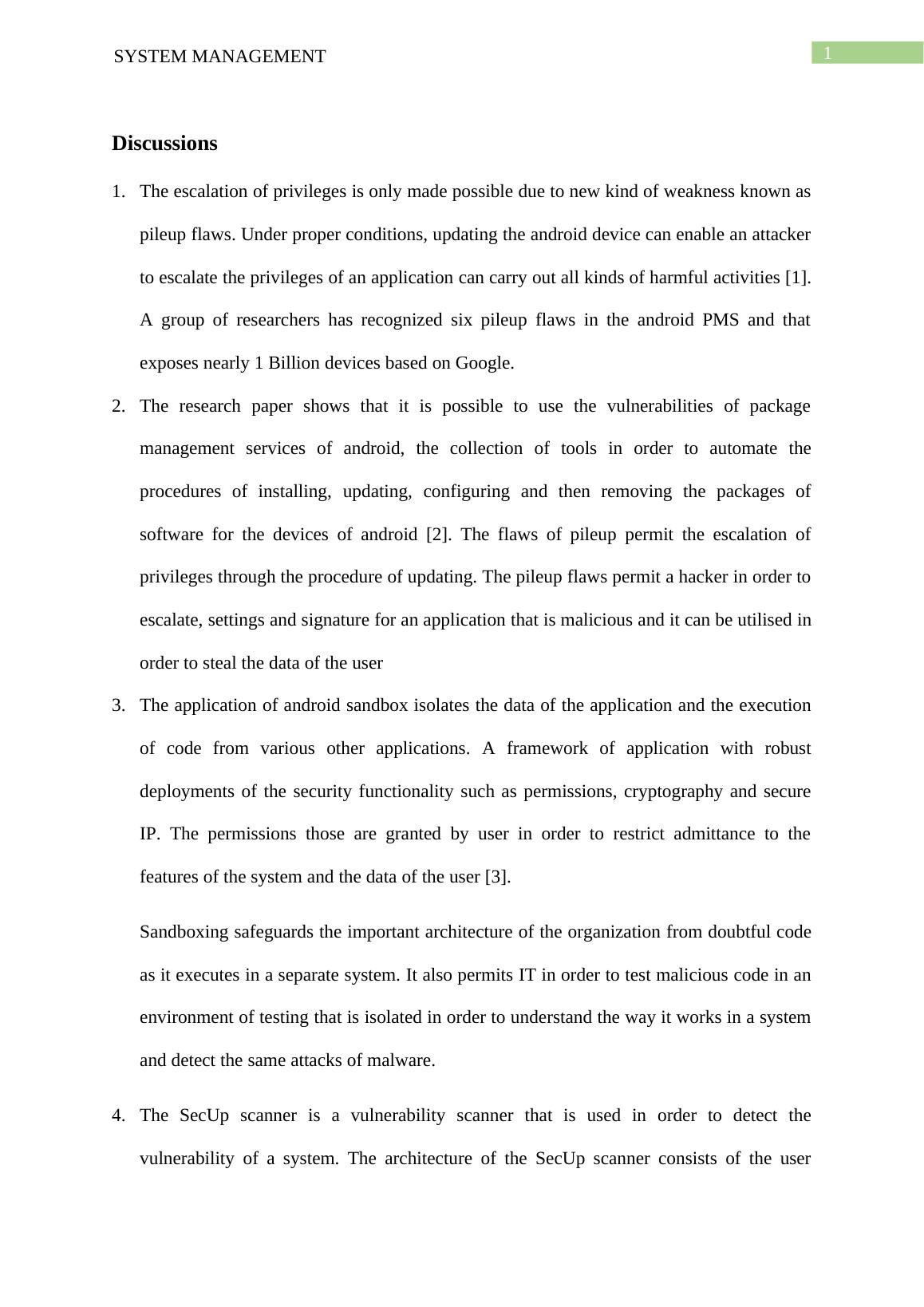 SYSTEM MANAGEMENT

1

Discussions

1. The escalation of privileges is only made possible due to new kind of weakness known as pileup flaws. Under proper conditions, updating the android device can enable an attacker to escalate the privileges of an application can carry out all kinds of harmful activities [1]. A group of researchers has recognized six pileup flaws in the android PMS and that exposes nearly 1 Billion devices based on Google.

2. The research paper shows that it is possible to use the vulnerabilities of package management services of android, the collection of tools in order to automate the procedures of installing, updating, configuring and then removing the packages of software for the devices of android [2]. The flaws of pileup permit the escalation of privileges through the procedure of updating. The pileup flaws permit a hacker in order to escalate, settings and signature for an application that is malicious and it can be utilised in order to steal the data of the user

3. The application of android sandbox isolates the data of the application and the execution of code from various other applications. A framework of application with robust deployments of the security functionality such as permissions, cryptography and secure IP. The permissions those are granted by user in order to restrict admittance to the features of the system and the data of the user [3].

Sandboxing safeguards the important architecture of the organization from doubtful code as it executes in a separate system. It also permits IT in order to test malicious code in an environment of testing that is isolated in order to understand the way it works in a system and detect the same attacks of malware.

4. The SecUp scanner is a vulnerability scanner that is used in order to detect the vulnerability of a system. The architecture of the SecUp scanner consists of the user